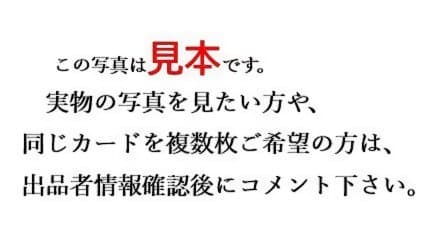 この写真は見本です。

実物の写真を見たい方や、
同じカードを複数枚ご希望の方は、
出品者情報確認後にコメント下さい。